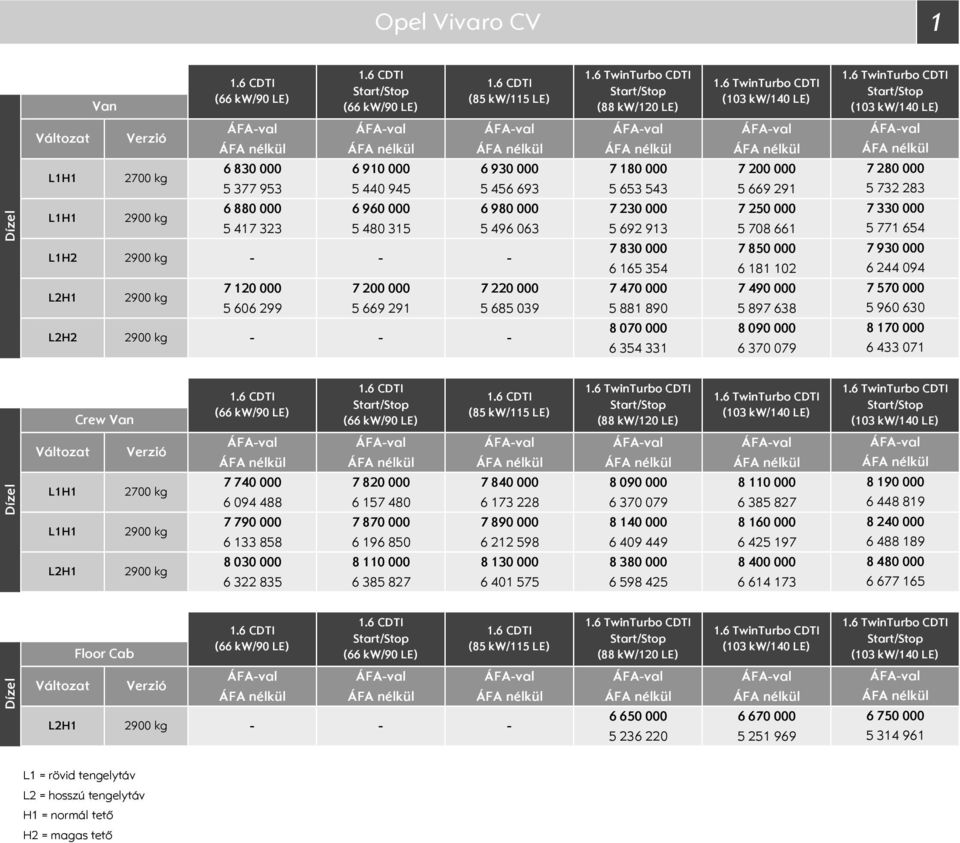 Opel Vivaro CV

1

Dízel

| Van | | 1.6 CDTI (66 kW/90 LE) | 1.6 CDTI Start/Stop (66 kW/90 LE) | 1.6 CDTI (85 kW/115 LE) | 1.6 TwinTurbo CDTI Start/Stop (88 kW/120 LE) | 1.6 TwinTurbo CDTI (103 kW/140 LE) | 1.6 TwinTurbo CDTI Start/Stop (103 kW/140 LE) |
|---|---|---|---|---|---|---|---|
| Változat | Verzió | ÁFA-val ÁFA nélkül | ÁFA-val ÁFA nélkül | ÁFA-val ÁFA nélkül | ÁFA-val ÁFA nélkül | ÁFA-val ÁFA nélkül | ÁFA-val ÁFA nélkül |
| L1H1 | 2700 kg | 6 830 000 5 377 953 | 6 910 000 5 440 945 | 6 930 000 5 456 693 | 7 180 000 5 653 543 | 7 200 000 5 669 291 | 7 280 000 5 732 283 |
| L1H1 | 2900 kg | 6 880 000 5 417 323 | 6 960 000 5 480 315 | 6 980 000 5 496 063 | 7 230 000 5 692 913 | 7 250 000 5 708 661 | 7 330 000 5 771 654 |
| L1H2 | 2900 kg | - | - | - | 7 830 000 6 165 354 | 7 850 000 6 181 102 | 7 930 000 6 244 094 |
| L2H1 | 2900 kg | 7 120 000 5 606 299 | 7 200 000 5 669 291 | 7 220 000 5 685 039 | 7 470 000 5 881 890 | 7 490 000 5 897 638 | 7 570 000 5 960 630 |
| L2H2 | 2900 kg | - | - | - | 8 070 000 6 354 331 | 8 090 000 6 370 079 | 8 170 000 6 433 071 |

Dízel

| Crew Van | | 1.6 CDTI (66 kW/90 LE) | 1.6 CDTI Start/Stop (66 kW/90 LE) | 1.6 CDTI (85 kW/115 LE) | 1.6 TwinTurbo CDTI Start/Stop (88 kW/120 LE) | 1.6 TwinTurbo CDTI (103 kW/140 LE) | 1.6 TwinTurbo CDTI Start/Stop (103 kW/140 LE) |
|---|---|---|---|---|---|---|---|
| Változat | Verzió | ÁFA-val ÁFA nélkül | ÁFA-val ÁFA nélkül | ÁFA-val ÁFA nélkül | ÁFA-val ÁFA nélkül | ÁFA-val ÁFA nélkül | ÁFA-val ÁFA nélkül |
| L1H1 | 2700 kg | 7 740 000 6 094 488 | 7 820 000 6 157 480 | 7 840 000 6 173 228 | 8 090 000 6 370 079 | 8 110 000 6 385 827 | 8 190 000 6 448 819 |
| L1H1 | 2900 kg | 7 790 000 6 133 858 | 7 870 000 6 196 850 | 7 890 000 6 212 598 | 8 140 000 6 409 449 | 8 160 000 6 425 197 | 8 240 000 6 488 189 |
| L2H1 | 2900 kg | 8 030 000 6 322 835 | 8 110 000 6 385 827 | 8 130 000 6 401 575 | 8 380 000 6 598 425 | 8 400 000 6 614 173 | 8 480 000 6 677 165 |

Dízel

| Floor Cab | | 1.6 CDTI (66 kW/90 LE) | 1.6 CDTI Start/Stop (66 kW/90 LE) | 1.6 CDTI (85 kW/115 LE) | 1.6 TwinTurbo CDTI Start/Stop (88 kW/120 LE) | 1.6 TwinTurbo CDTI (103 kW/140 LE) | 1.6 TwinTurbo CDTI Start/Stop (103 kW/140 LE) |
|---|---|---|---|---|---|---|---|
| Változat | Verzió | ÁFA-val ÁFA nélkül | ÁFA-val ÁFA nélkül | ÁFA-val ÁFA nélkül | ÁFA-val ÁFA nélkül | ÁFA-val ÁFA nélkül | ÁFA-val ÁFA nélkül |
| L2H1 | 2900 kg | - | - | - | 6 650 000 5 236 220 | 6 670 000 5 251 969 | 6 750 000 5 314 961 |

L1 = rövid tengelytáv
L2 = hosszú tengelytáv
H1 = normál tető
H2 = magas tető